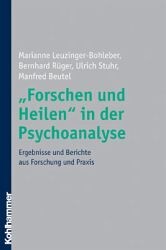 Marianne Leuzinger-Bohleber, Bernhard Rüger, Ulrich Stuhr, Manfred Beutel

„Forschen und Heilen“ in der Psychoanalyse

Ergebnisse und Berichte aus Forschung und Praxis

Kohlhammer